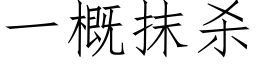 一概抹杀